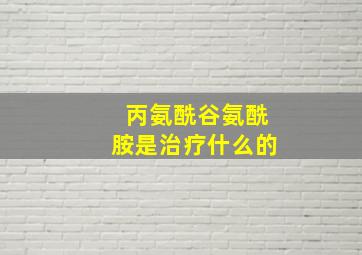 丙氨酰谷氨酰胺是治疗什么的